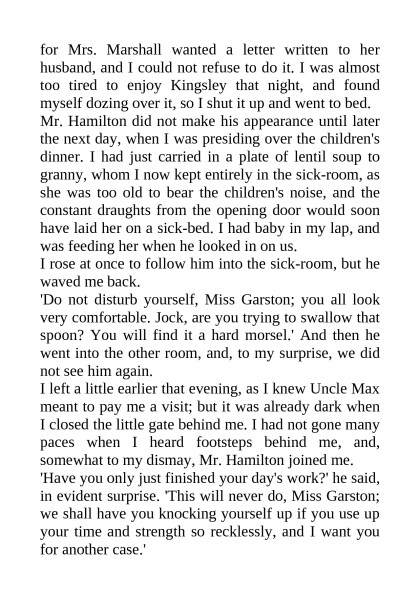 for Mrs. Marshall wanted a letter written to her husband, and I could not refuse to do it. I was almost too tired to enjoy Kingsley that night, and found myself dozing over it, so I shut it up and went to bed.

Mr. Hamilton did not make his appearance until later the next day, when I was presiding over the children's dinner. I had just carried in a plate of lentil soup to granny, whom I now kept entirely in the sick-room, as she was too old to bear the children's noise, and the constant draughts from the opening door would soon have laid her on a sick-bed. I had baby in my lap, and was feeding her when he looked in on us.

I rose at once to follow him into the sick-room, but he waved me back.

'Do not disturb yourself, Miss Garston; you all look very comfortable. Jock, are you trying to swallow that spoon? You will find it a hard morsel.' And then he went into the other room, and, to my surprise, we did not see him again.

I left a little earlier that evening, as I knew Uncle Max meant to pay me a visit; but it was already dark when I closed the little gate behind me. I had not gone many paces when I heard footsteps behind me, and, somewhat to my dismay, Mr. Hamilton joined me.

'Have you only just finished your day's work?' he said, in evident surprise. 'This will never do, Miss Garston; we shall have you knocking yourself up if you use up your time and strength so recklessly, and I want you for another case.'